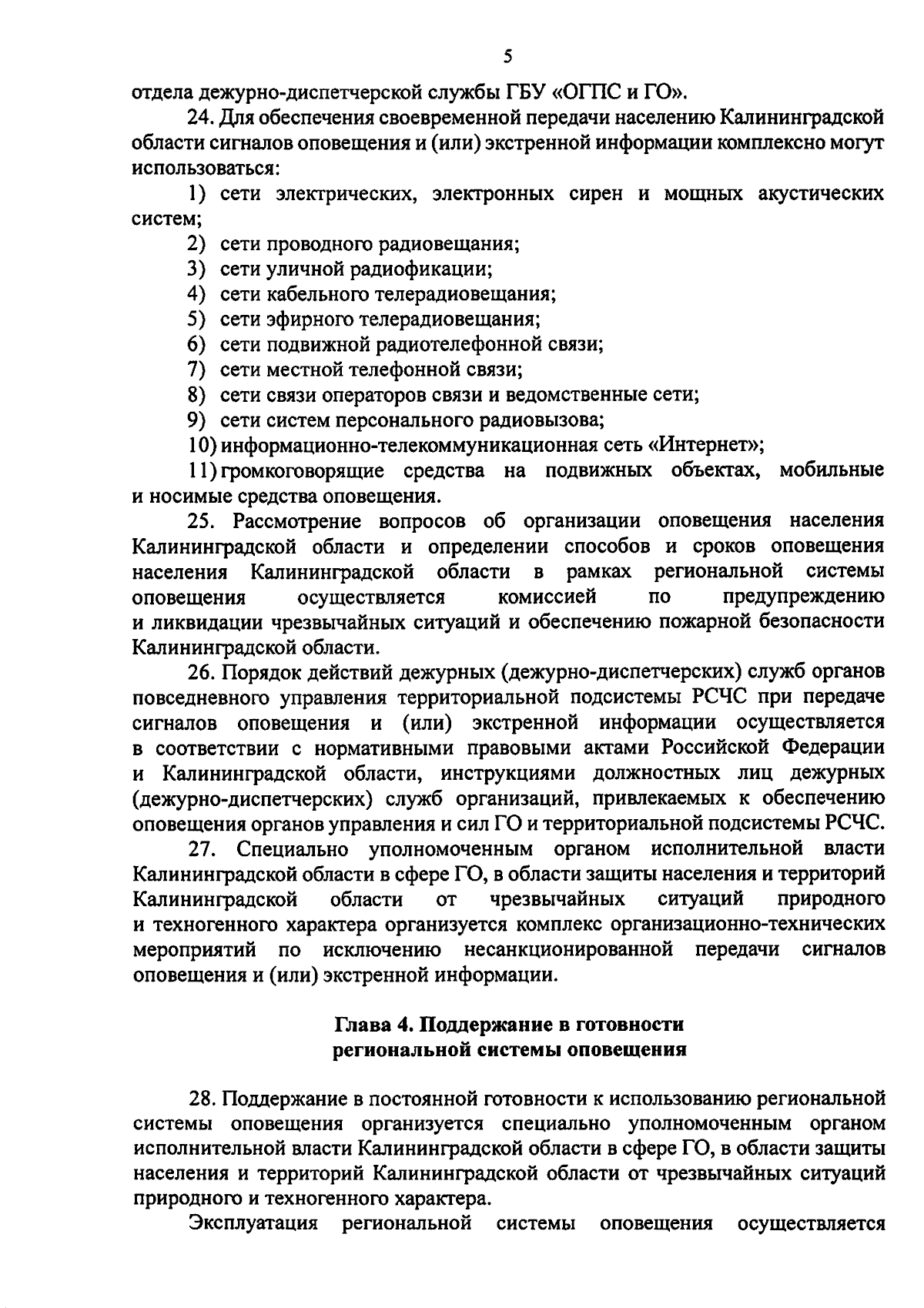 5

отдела дежурно-диспетчерской службы ГБУ «ОГПС и ГО».

24. Для обеспечения своевременной передачи населению Калининградской области сигналов оповещения и (или) экстренной информации комплексно могут использоваться:

1) сети электрических, электронных сирен и мощных акустических систем;

2) сети проводного радиовещания;

3) сети уличной радиофикации;

4) сети кабельного телерадиовещания;

5) сети эфирного телерадиовещания;

6) сети подвижной радиотелефонной связи;

7) сети местной телефонной связи;

8) сети связи операторов связи и ведомственные сети;

9) сети систем персонального радиовызова;

10) информационно-телекоммуникационная сеть «Интернет»;

11) громкоговорящие средства на подвижных объектах, мобильные и носимые средства оповещения.

25. Рассмотрение вопросов об организации оповещения населения Калининградской области и определении способов и сроков оповещения населения Калининградской области в рамках региональной системы оповещения осуществляется комиссией по предупреждению и ликвидации чрезвычайных ситуаций и обеспечению пожарной безопасности Калининградской области.

26. Порядок действий дежурных (дежурно-диспетчерских) служб органов повседневного управления территориальной подсистемы РСЧС при передаче сигналов оповещения и (или) экстренной информации осуществляется в соответствии с нормативными правовыми актами Российской Федерации и Калининградской области, инструкциями должностных лиц дежурных (дежурно-диспетчерских) служб организаций, привлекаемых к обеспечению оповещения органов управления и сил ГО и территориальной подсистемы РСЧС.

27. Специально уполномоченным органом исполнительной власти Калининградской области в сфере ГО, в области защиты населения и территорий Калининградской области от чрезвычайных ситуаций природного и техногенного характера организуется комплекс организационно-технических мероприятий по исключению несанкционированной передачи сигналов оповещения и (или) экстренной информации.

Глава 4. Поддержание в готовности
региональной системы оповещения

28. Поддержание в постоянной готовности к использованию региональной системы оповещения организуется специально уполномоченным органом исполнительной власти Калининградской области в сфере ГО, в области защиты населения и территорий Калининградской области от чрезвычайных ситуаций природного и техногенного характера.

Эксплуатация региональной системы оповещения осуществляется